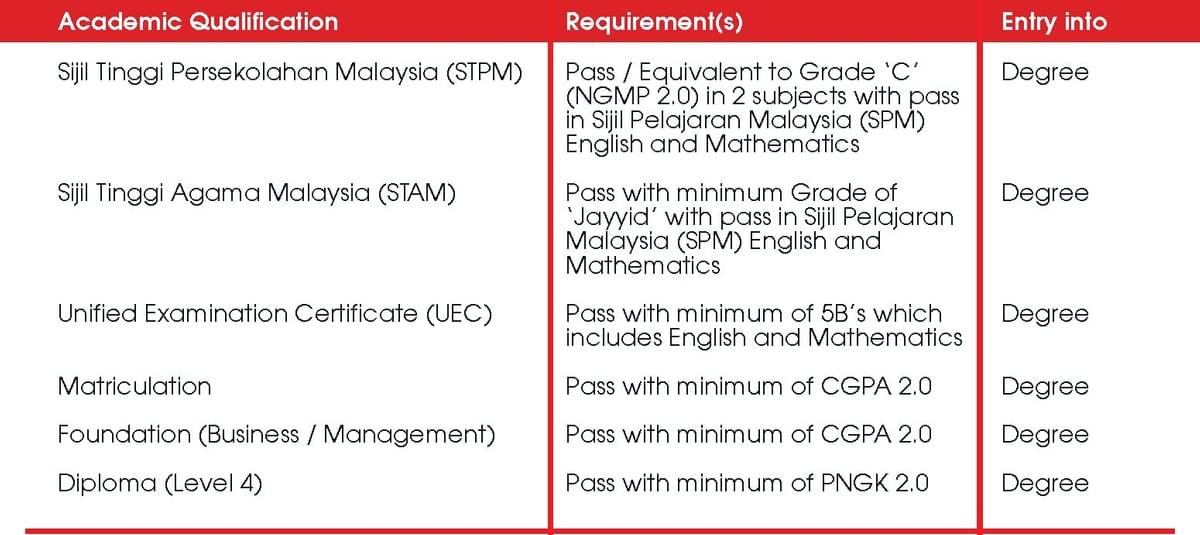 | Academic Qualification | Requirement(s) | Entry into |
|---|---|---|
| Sijil Tinggi Persekolahan Malaysia (STPM) | Pass / Equivalent to Grade 'C' (NGMP 2.0) in 2 subjects with pass in Sijil Pelajaran Malaysia (SPM) English and Mathematics | Degree |
| Sijil Tinggi Agama Malaysia (STAM) | Pass with minimum Grade of 'Jayyid' with pass in Sijil Pelajaran Malaysia (SPM) English and Mathematics | Degree |
| Unified Examination Certificate (UEC) | Pass with minimum of 5B's which includes English and Mathematics | Degree |
| Matriculation | Pass with minimum of CGPA 2.0 | Degree |
| Foundation (Business / Management) | Pass with minimum of CGPA 2.0 | Degree |
| Diploma (Level 4) | Pass with minimum of PNGK 2.0 | Degree |